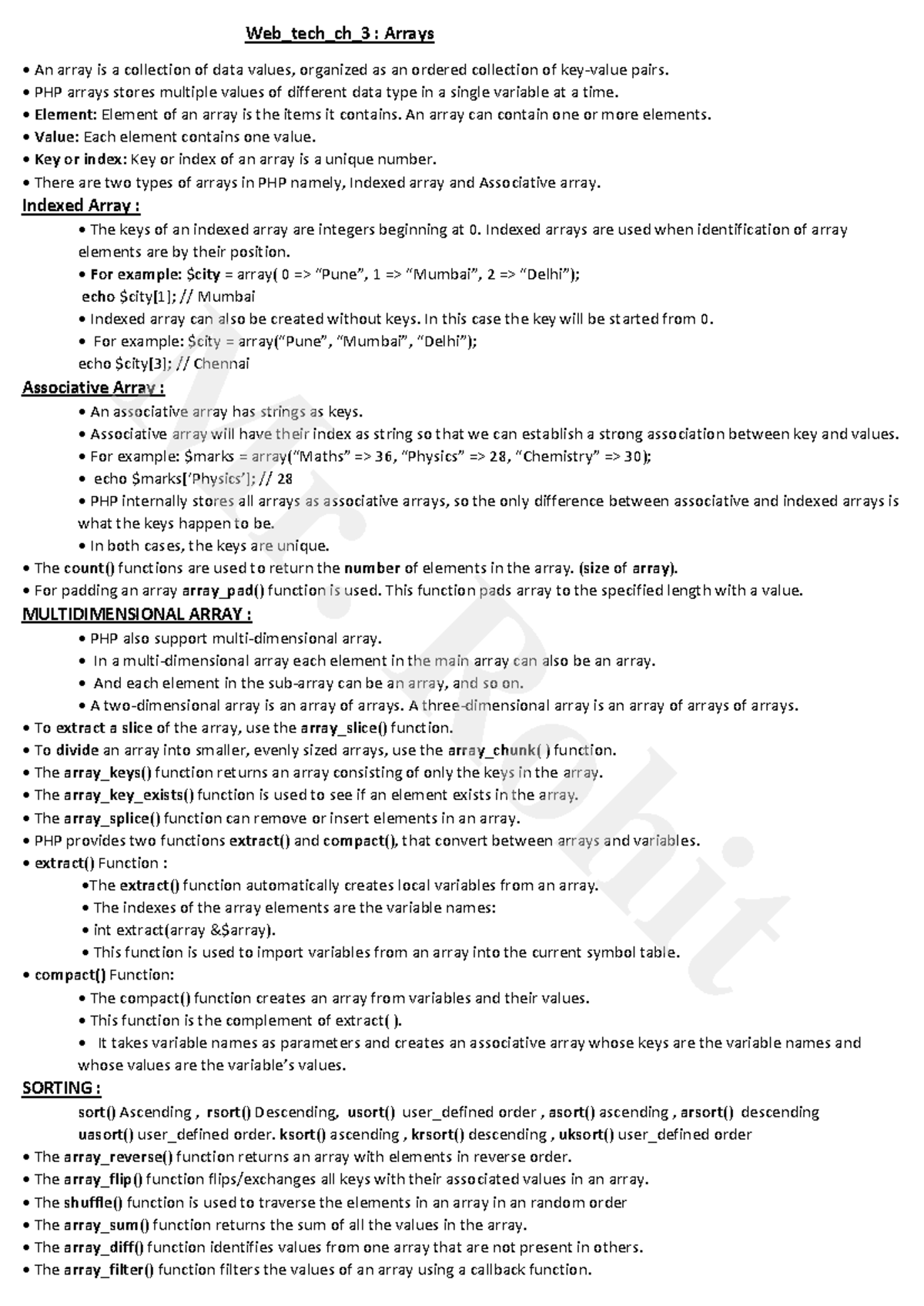 Web_tech_ch_3 : Arrays

• An array is a collection of data values, organized as an ordered collection of key-value pairs.
• PHP arrays stores multiple values of different data type in a single variable at a time.
• Element: Element of an array is the items it contains. An array can contain one or more elements.
• Value: Each element contains one value.
• Key or index: Key or index of an array is a unique number.
• There are two types of arrays in PHP namely, Indexed array and Associative array.

Indexed Array :

• The keys of an indexed array are integers beginning at 0. Indexed arrays are used when identification of array elements are by their position.
• For example: $city = array( 0 => "Pune", 1 => "Mumbai", 2 => "Delhi");
echo $city[1]; // Mumbai
• Indexed array can also be created without keys. In this case the key will be started from 0.
• For example: $city = array("Pune", "Mumbai", "Delhi");
echo $city[3]; // Chennai

Associative Array :

• An associative array has strings as keys.
• Associative array will have their index as string so that we can establish a strong association between key and values.
• For example: $marks = array("Maths" => 36, "Physics" => 28, "Chemistry" => 30);
• echo $marks['Physics']; // 28
• PHP internally stores all arrays as associative arrays, so the only difference between associative and indexed arrays is what the keys happen to be.
• In both cases, the keys are unique.

• The count() functions are used to return the number of elements in the array. (size of array).
• For padding an array array_pad() function is used. This function pads array to the specified length with a value.

MULTIDIMENSIONAL ARRAY :

• PHP also support multi-dimensional array.
• In a multi-dimensional array each element in the main array can also be an array.
• And each element in the sub-array can be an array, and so on.
• A two-dimensional array is an array of arrays. A three-dimensional array is an array of arrays of arrays.

• To extract a slice of the array, use the array_slice() function.
• To divide an array into smaller, evenly sized arrays, use the array_chunk( ) function.
• The array_keys() function returns an array consisting of only the keys in the array.
• The array_key_exists() function is used to see if an element exists in the array.
• The array_splice() function can remove or insert elements in an array.
• PHP provides two functions extract() and compact(), that convert between arrays and variables.
• extract() Function :
•The extract() function automatically creates local variables from an array.
• The indexes of the array elements are the variable names:
• int extract(array &$array).
• This function is used to import variables from an array into the current symbol table.
• compact() Function:
• The compact() function creates an array from variables and their values.
• This function is the complement of extract( ).
• It takes variable names as parameters and creates an associative array whose keys are the variable names and whose values are the variable's values.

SORTING :

sort() Ascending , rsort() Descending, usort() user_defined order , asort() ascending , arsort() descending uasort() user_defined order. ksort() ascending , krsort() descending , uksort() user_defined order

• The array_reverse() function returns an array with elements in reverse order.
• The array_flip() function flips/exchanges all keys with their associated values in an array.
• The shuffle() function is used to traverse the elements in an array in an random order
• The array_sum() function returns the sum of all the values in the array.
• The array_diff() function identifies values from one array that are not present in others.
• The array_filter() function filters the values of an array using a callback function.

Mr. Rohit